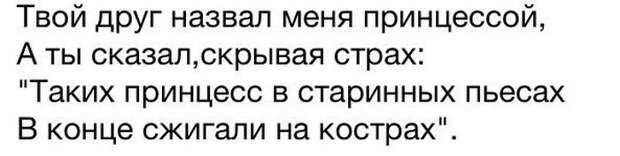 Твой друг назвал меня принцессой,
А ты сказал,скрывая страх:
"Таких принцесс в старинных пьесах
В конце сжигали на кострах".